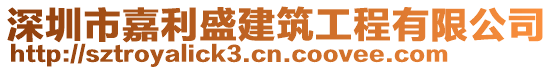 深圳市嘉利盛建筑工程有限公司
http://sztroyalick3.cn.coovee.com